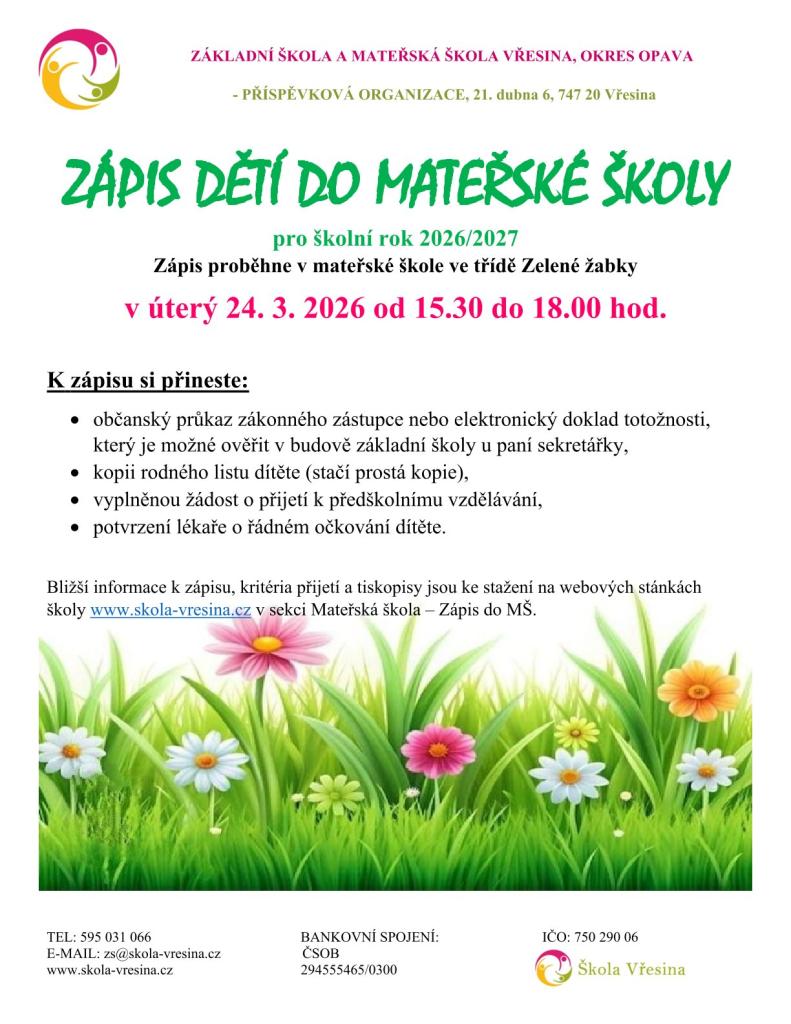 ZÁKLADNÍ ŠKOLA A MATEŘSKÁ ŠKOLA VŘESINA, OKRES OPAVA

- PŘÍSPĚVKOVÁ ORGANIZACE, 21. dubna 6, 747 20 Vřesina

ZÁPIS DĚTÍ DO MATEŘSKÉ ŠKOLY

pro školní rok 2026/2027

Zápis proběhne v mateřské škole ve třídě Zelené žabky

v úterý 24. 3. 2026 od 15.30 do 18.00 hod.

K zápisu si přineste:

• občanský průkaz zákonného zástupce nebo elektronický doklad totožnosti, který je možné ověřit v budově základní školy u paní sekretářky,
• kopii rodného listu dítěte (stačí prostá kopie),
• vyplněnou žádost o přijetí k předškolnímu vzdělávání,
• potvrzení lékaře o řádném očkování dítěte.

Bližší informace k zápisu, kritéria přijetí a tiskopisy jsou ke stažení na webových stánkách školy www.skola-vresina.cz v sekci Mateřská škola – Zápis do MŠ.

TEL: 595 031 066
E-MAIL: zs@skola-vresina.cz
www.skola-vresina.cz

BANKOVNÍ SPOJENÍ:
ČSOB
294555465/0300

IČO: 750 290 06
Škola Vřesina